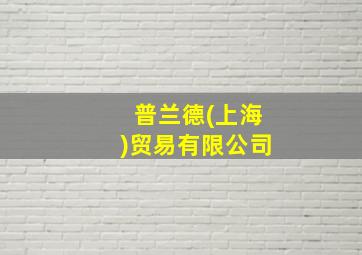 普兰德(上海)贸易有限公司